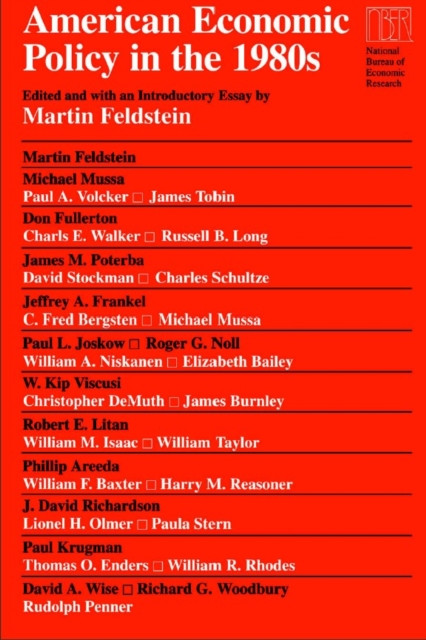 American Economic Policy in the 1980s

NBER
National Bureau of Economic Research

Edited and with an Introductory Essay by
Martin Feldstein

Martin Feldstein

Michael Mussa
Paul A. Volcker □ James Tobin

Don Fullerton
Charls E. Walker □ Russell B. Long

James M. Poterba
David Stockman □ Charles Schultze

Jeffrey A. Frankel
C. Fred Bergsten □ Michael Mussa

Paul L. Joskow □ Roger G. Noll
William A. Niskanen □ Elizabeth Bailey

W. Kip Viscusi
Christopher DeMuth □ James Burnley

Robert E. Litan
William M. Isaac □ William Taylor

Phillip Areeda
William F. Baxter □ Harry M. Reasoner

J. David Richardson
Lionel H. Olmer □ Paula Stern

Paul Krugman
Thomas O. Enders □ William R. Rhodes

David A. Wise □ Richard G. Woodbury
Rudolph Penner